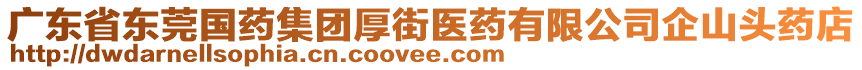 广东省东莞国药集团厚街医药有限公司企山头药店
http://dwdarnellsophia.cn.coovee.com